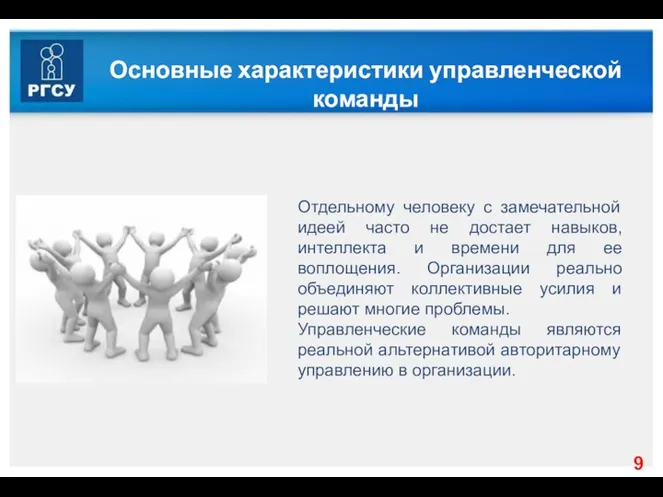 РГСУ

Основные характеристики управленческой команды

Отдельному человеку с замечательной идеей часто не достает навыков, интеллекта и времени для ее воплощения. Организации реально объединяют коллективные усилия и решают многие проблемы.
Управленческие команды являются реальной альтернативой авторитарному управлению в организации.

9